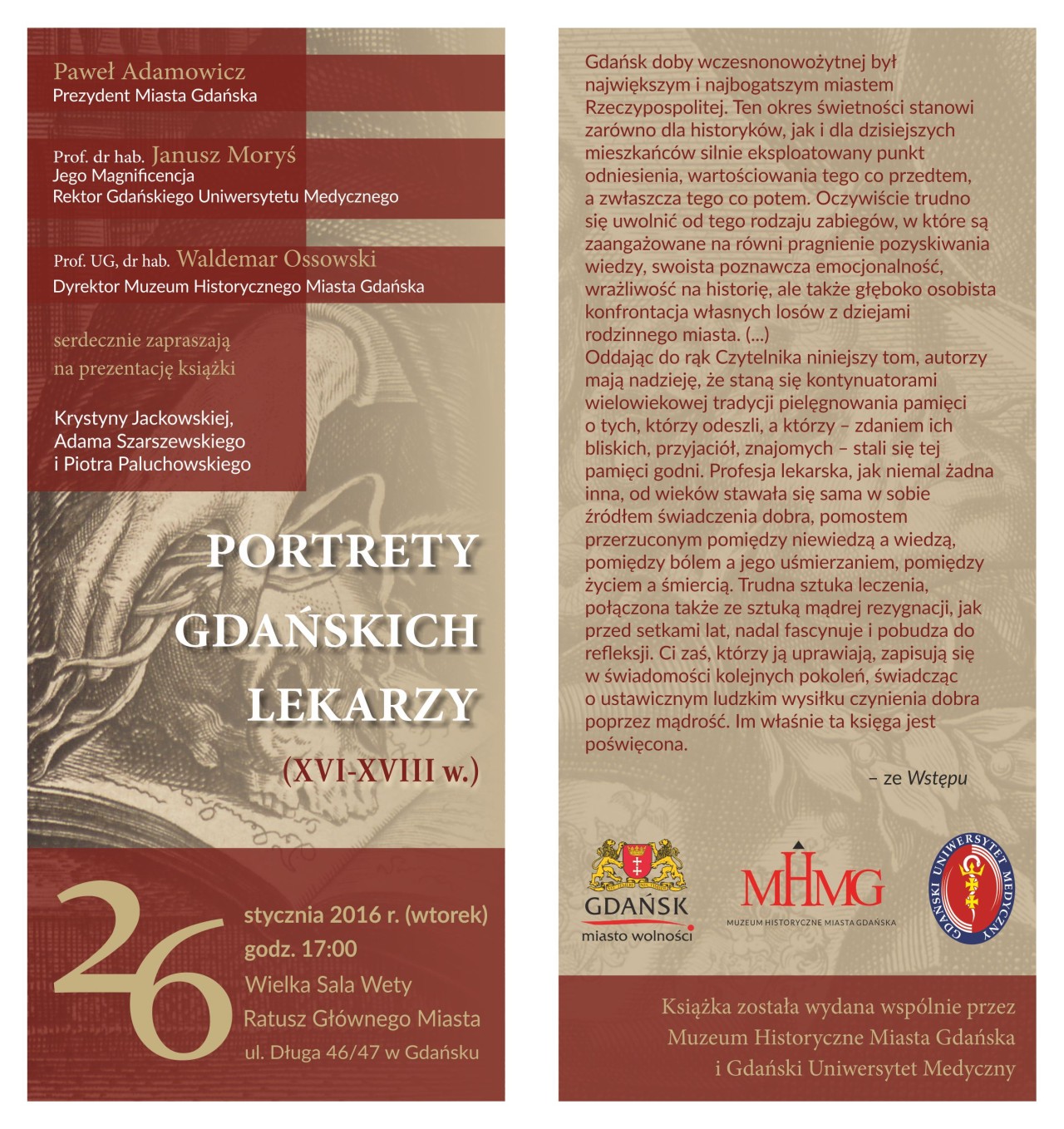 Paweł Adamowicz
Prezydent Miasta Gdańska

Prof. dr hab. Janusz Moryś
Jego Magnificencja
Rektor Gdańskiego Uniwersytetu Medycznego

Prof. UG, dr hab. Waldemar Ossowski
Dyrektor Muzeum Historycznego Miasta Gdańska

serdecznie zapraszają
na prezentację książki

Krystyny Jackowskiej,
Adama Szarszewskiego
i Piotra Paluchowskiego

PORTRETY
GDAŃSKICH
LEKARZY
(XVI-XVIII w.)

26
stycznia 2016 r. (wtorek)
godz. 17:00
Wielka Sala Wety
Ratusz Głównego Miasta
ul. Długa 46/47 w Gdańsku

Gdańsk doby wczesnonowożytnej był największym i najbogatszym miastem Rzeczypospolitej. Ten okres świetności stanowi zarówno dla historyków, jak i dla dzisiejszych mieszkańców silnie eksploatowany punkt odniesienia, wartościowania tego co przedtem, a zwłaszcza tego co potem. Oczywiście trudno się uwolnić od tego rodzaju zabiegów, w które są zaangażowane na równi pragnienie pozyskiwania wiedzy, swoista poznawcza emocjonalność, wrażliwość na historię, ale także głęboko osobista konfrontacja własnych losów z dziejami rodzinnego miasta. (...)
Oddając do rąk Czytelnika niniejszy tom, autorzy mają nadzieję, że staną się kontynuatorami wielowiekowej tradycji pielęgnowania pamięci o tych, którzy odeszli, a którzy – zdaniem ich bliskich, przyjaciół, znajomych – stali się tej pamięci godni. Profesja lekarska, jak niemal żadna inna, od wieków stawała się sama w sobie źródłem świadczenia dobra, pomostem przerzuconym pomiędzy niewiedzą a wiedzą, pomiędzy bólem a jego uśmierzaniem, pomiędzy życiem a śmiercią. Trudna sztuka leczenia, połączona także ze sztuką mądrej rezygnacji, jak przed setkami lat, nadal fascynuje i pobudza do refleksji. Ci zaś, którzy ją uprawiają, zapisują się w świadomości kolejnych pokoleń, świadcząc o ustawicznym ludzkim wysiłku czynienia dobra poprzez mądrość. Im właśnie ta księga jest poświęcona.

– ze Wstępu

GDAŃSK
miasto wolności

MHMG
MUZEUM HISTORYCZNE MIASTA GDAŃSKA

GDAŃSKI UNIWERSYTET MEDYCZNY

Książka została wydana wspólnie przez
Muzeum Historyczne Miasta Gdańska
i Gdański Uniwersytet Medyczny